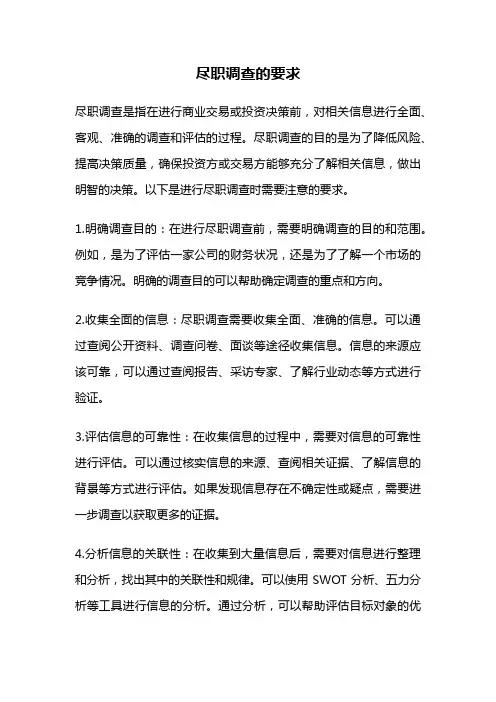 尽职调查的要求

尽职调查是指在进行商业交易或投资决策前，对相关信息进行全面、客观、准确的调查和评估的过程。尽职调查的目的是为了降低风险、提高决策质量，确保投资方或交易方能够充分了解相关信息，做出明智的决策。以下是进行尽职调查时需要注意的要求。

1.明确调查目的：在进行尽职调查前，需要明确调查的目的和范围。例如，是为了评估一家公司的财务状况，还是为了了解一个市场的竞争情况。明确的调查目的可以帮助确定调查的重点和方向。

2.收集全面的信息：尽职调查需要收集全面、准确的信息。可以通过查阅公开资料、调查问卷、面谈等途径收集信息。信息的来源应该可靠，可以通过查阅报告、采访专家、了解行业动态等方式进行验证。

3.评估信息的可靠性：在收集信息的过程中，需要对信息的可靠性进行评估。可以通过核实信息的来源、查阅相关证据、了解信息的背景等方式进行评估。如果发现信息存在不确定性或疑点，需要进一步调查以获取更多的证据。

4.分析信息的关联性：在收集到大量信息后，需要对信息进行整理和分析，找出其中的关联性和规律。可以使用 SWOT 分析、五力分析等工具进行信息的分析。通过分析，可以帮助评估目标对象的优